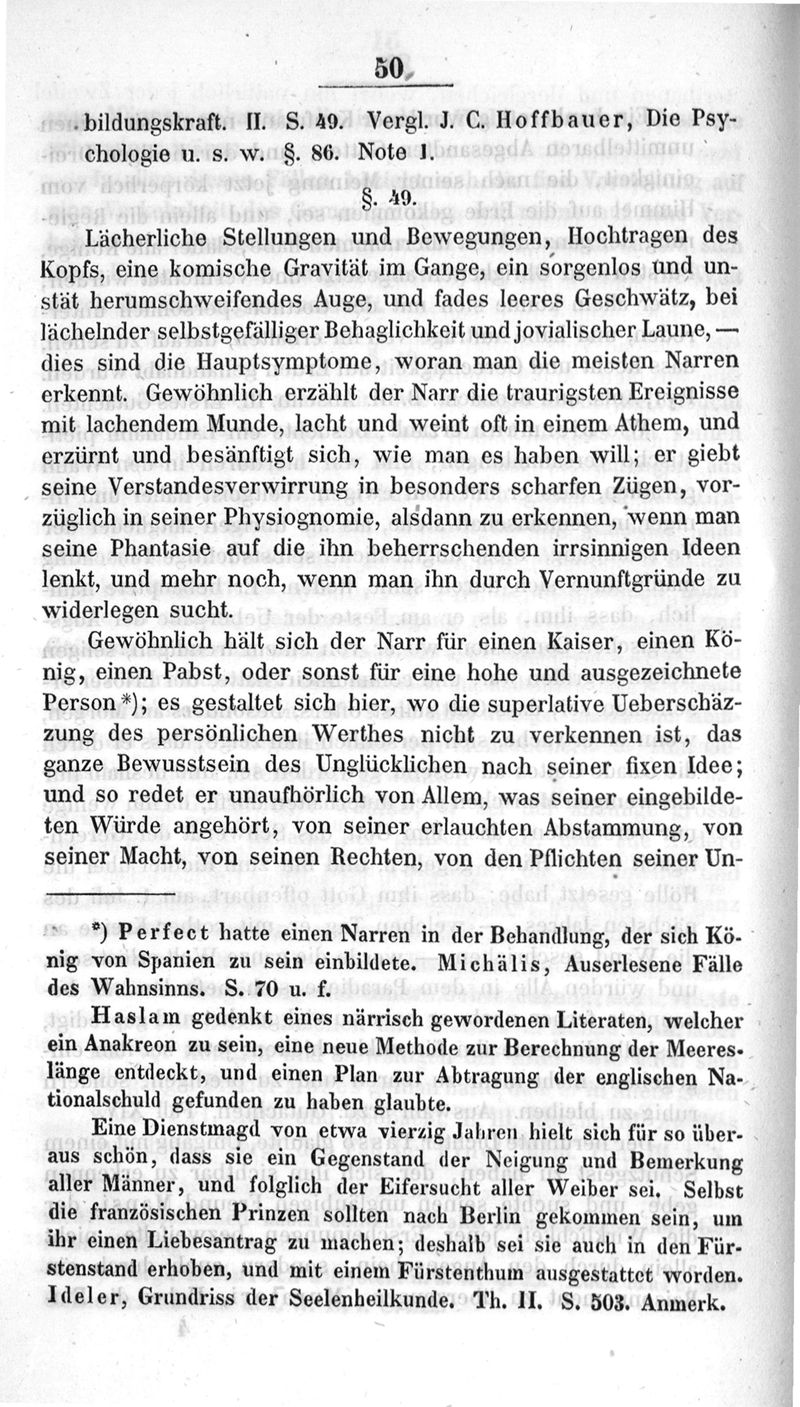 50

bildungskraft. II. S. 49. Vergl. J. C. Hoffbauer, Die Psychologie u. s. w. §. 86. Note 1.

§. 49.

Lächerliche Stellungen und Bewegungen, Hochtragen des Kopfs, eine komische Gravität im Gange, ein sorgenlos und unstät herumschweifendes Auge, und fades leeres Geschwätz, bei lächelnder selbstgefälliger Behaglichkeit und jovialischer Laune, — dies sind die Hauptsymptome, woran man die meisten Narren erkennt. Gewöhnlich erzählt der Narr die traurigsten Ereignisse mit lachendem Munde, lacht und weint oft in einem Athem, und erzürnt und besänftigt sich, wie man es haben will; er giebt seine Verstandesverwirrung in besonders scharfen Zügen, vorzüglich in seiner Physiognomie, alsdann zu erkennen, wenn man seine Phantasie auf die ihn beherrschenden irrsinnigen Ideen lenkt, und mehr noch, wenn man ihn durch Vernunftgründe zu widerlegen sucht.

Gewöhnlich hält sich der Narr für einen Kaiser, einen König, einen Pabst, oder sonst für eine hohe und ausgezeichnete Person*); es gestaltet sich hier, wo die superlative Ueberschäzzung des persönlichen Werthes nicht zu verkennen ist, das ganze Bewusstsein des Unglücklichen nach seiner fixen Idee; und so redet er unaufhörlich von Allem, was seiner eingebildeten Würde angehört, von seiner erlauchten Abstammung, von seiner Macht, von seinen Rechten, von den Pflichten seiner Un-

*) Perfect hatte einen Narren in der Behandlung, der sich König von Spanien zu sein einbildete. Michälis, Auserlesene Fälle des Wahnsinns. S. 70 u. f.

Haslam gedenkt eines närrisch gewordenen Literaten, welcher ein Anakreon zu sein, eine neue Methode zur Berechnung der Meereslänge entdeckt, und einen Plan zur Abtragung der englischen Nationalschuld gefunden zu haben glaubte.

Eine Dienstmagd von etwa vierzig Jahren hielt sich für so überaus schön, dass sie ein Gegenstand der Neigung und Bemerkung aller Männer, und folglich der Eifersucht aller Weiber sei. Selbst die französischen Prinzen sollten nach Berlin gekommen sein, um ihr einen Liebesantrag zu machen; deshalb sei sie auch in den Fürstenstand erhoben, und mit einem Fürstenthum ausgestattet worden. Ideler, Grundriss der Seelenheilkunde. Th. II. S. 503. Anmerk.